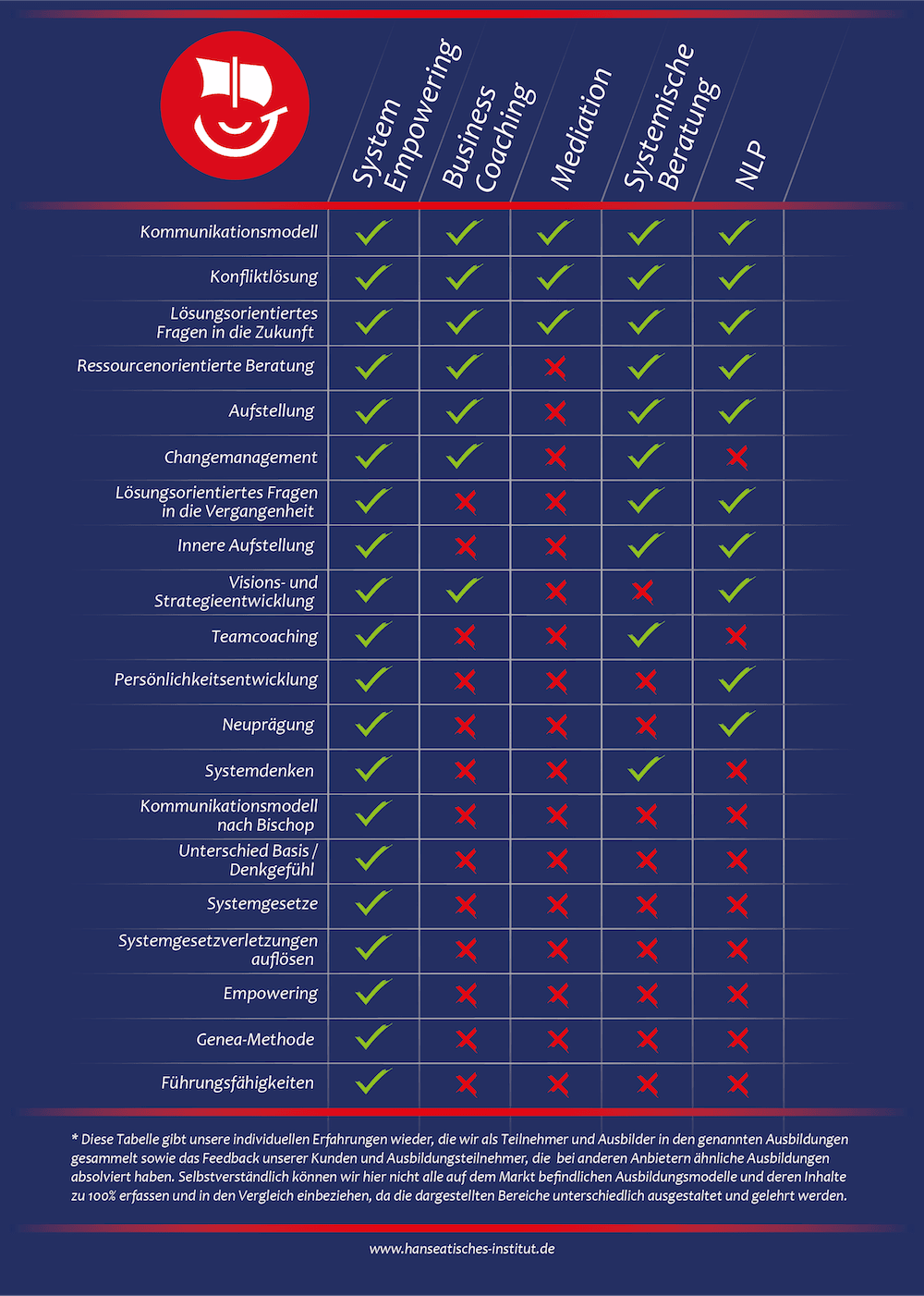 | | System Empowering | Business Coaching | Mediation | Systemische Beratung | NLP |
|---|---|---|---|---|---|
| Kommunikationsmodell | ✓ | ✓ | ✓ | ✓ | ✓ |
| Konfliktlösung | ✓ | ✓ | ✓ | ✓ | ✓ |
| Lösungsorientiertes Fragen in die Zukunft | ✓ | ✓ | ✓ | ✓ | ✓ |
| Ressourcenorientierte Beratung | ✓ | ✓ | ✗ | ✓ | ✓ |
| Aufstellung | ✓ | ✓ | ✗ | ✓ | ✓ |
| Changemanagement | ✓ | ✓ | ✗ | ✓ | ✗ |
| Lösungsorientiertes Fragen in die Vergangenheit | ✓ | ✗ | ✗ | ✓ | ✓ |
| Innere Aufstellung | ✓ | ✗ | ✗ | ✓ | ✓ |
| Visions- und Strategieentwicklung | ✓ | ✓ | ✗ | ✗ | ✓ |
| Teamcoaching | ✓ | ✗ | ✗ | ✓ | ✗ |
| Persönlichkeitsentwicklung | ✓ | ✗ | ✗ | ✗ | ✓ |
| Neuprägung | ✓ | ✗ | ✗ | ✗ | ✓ |
| Systemdenken | ✓ | ✗ | ✗ | ✓ | ✗ |
| Kommunikationsmodell nach Bischop | ✓ | ✗ | ✗ | ✗ | ✗ |
| Unterschied Basis / Denkgefühl | ✓ | ✗ | ✗ | ✗ | ✗ |
| Systemgesetze | ✓ | ✗ | ✗ | ✗ | ✗ |
| Systemgesetzverletzungen auflösen | ✓ | ✗ | ✗ | ✗ | ✗ |
| Empowering | ✓ | ✗ | ✗ | ✗ | ✗ |
| Genea-Methode | ✓ | ✗ | ✗ | ✗ | ✗ |
| Führungsfähigkeiten | ✓ | ✗ | ✗ | ✗ | ✗ |

* Diese Tabelle gibt unsere individuellen Erfahrungen wieder, die wir als Teilnehmer und Ausbilder in den genannten Ausbildungen gesammelt sowie das Feedback unserer Kunden und Ausbildungsteilnehmer, die bei anderen Anbietern ähnliche Ausbildungen absolviert haben. Selbstverständlich können wir hier nicht alle auf dem Markt befindlichen Ausbildungsmodelle und deren Inhalte zu 100% erfassen und in den Vergleich einbeziehen, da die dargestellten Bereiche unterschiedlich ausgestaltet und gelehrt werden.

www.hanseatisches-institut.de